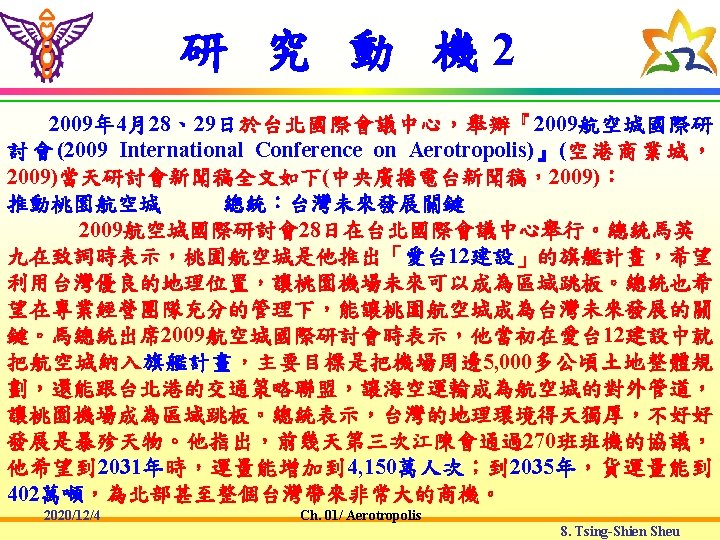 研 究 動 機 2

2009年4月28、29日於台北國際會議中心，舉辦『2009航空城國際研討會(2009 International Conference on Aerotropolis)』(空港商業城，2009)當天研討會新聞稿全文如下(中央廣播電台新聞稿，2009)：

推動桃園航空城　　總統：台灣未來發展關鍵

2009航空城國際研討會28日在台北國際會議中心舉行。總統馬英九在致詞時表示，桃園航空城是他推出「愛台12建設」的旗艦計畫，希望利用台灣優良的地理位置，讓桃園機場未來可以成為區域跳板。總統也希望在專業經營團隊充分的管理下，能讓桃園航空城成為台灣未來發展的關鍵。馬總統出席2009航空城國際研討會時表示，他當初在愛台12建設中就把航空城納入旗艦計畫，主要目標是把機場周邊5,000多公頃土地整體規劃，還能跟台北港的交通策略聯盟，讓海空運輸成為航空城的對外管道，讓桃園機場成為區域跳板。總統表示，台灣的地理環境得天獨厚，不好好發展是暴殄天物。他指出，前幾天第三次江陳會通過270班班機的協議，他希望到2031年時，運量能增加到4,150萬人次；到2035年，貨運量能到402萬噸，為北部甚至整個台灣帶來非常大的商機。

2020/12/4　　Ch. 01/ Aerotropolis

8. Tsing-Shien Sheu